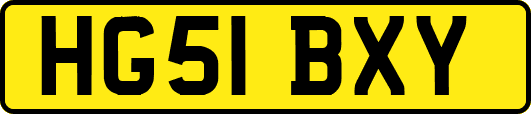 HG51 BXY